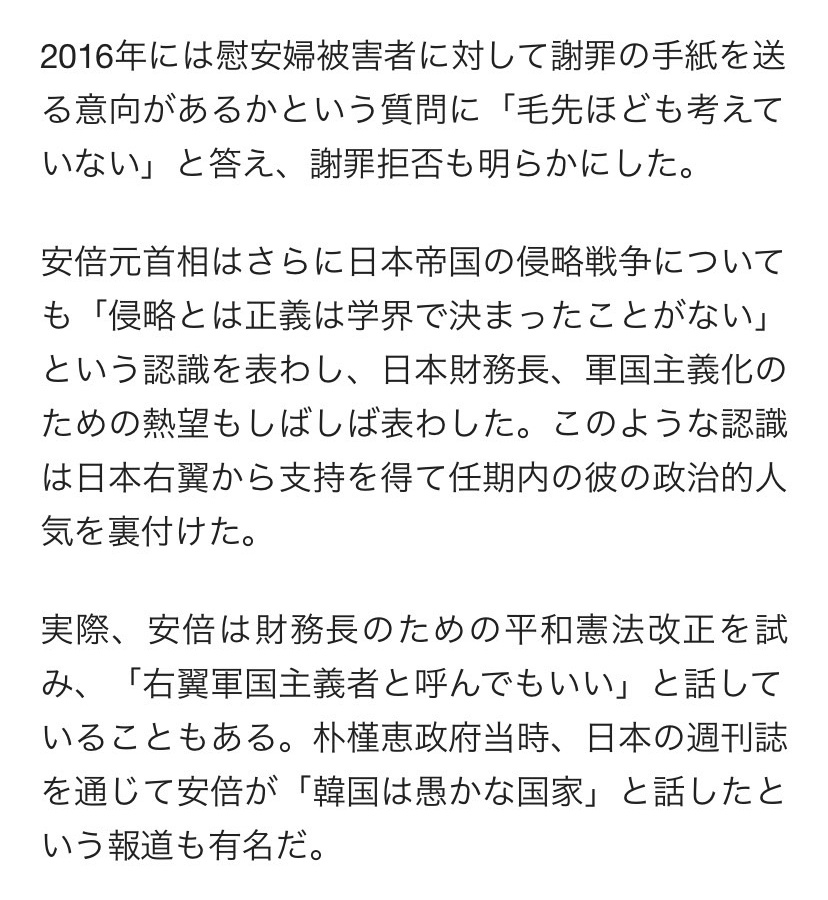 2016年には慰安婦被害者に対して謝罪の手紙を送る意向があるかという質問に「毛先ほども考えていない」と答え、謝罪拒否も明らかにした。

安倍元首相はさらに日本帝国の侵略戦争についても「侵略とは正義は学界で決まったことがない」という認識を表わし、日本財務長、軍国主義化のための熱望もしばしば表わした。このような認識は日本右翼から支持を得て任期内の彼の政治的人気を裏付けた。

実際、安倍は財務長のための平和憲法改正を試み、「右翼軍国主義者と呼んでもいい」と話していることもある。朴槿恵政府当時、日本の週刊誌を通じて安倍が「韓国は愚かな国家」と話したという報道も有名だ。